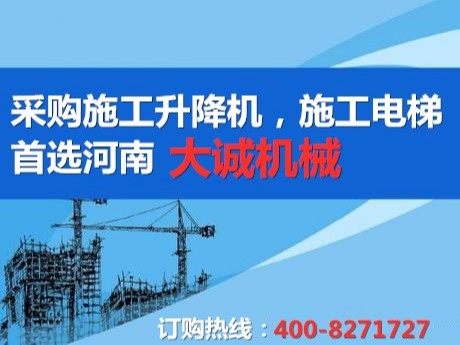 采购施工升降机，施工电梯
首选河南 大诚机械

订购热线：400-8271727